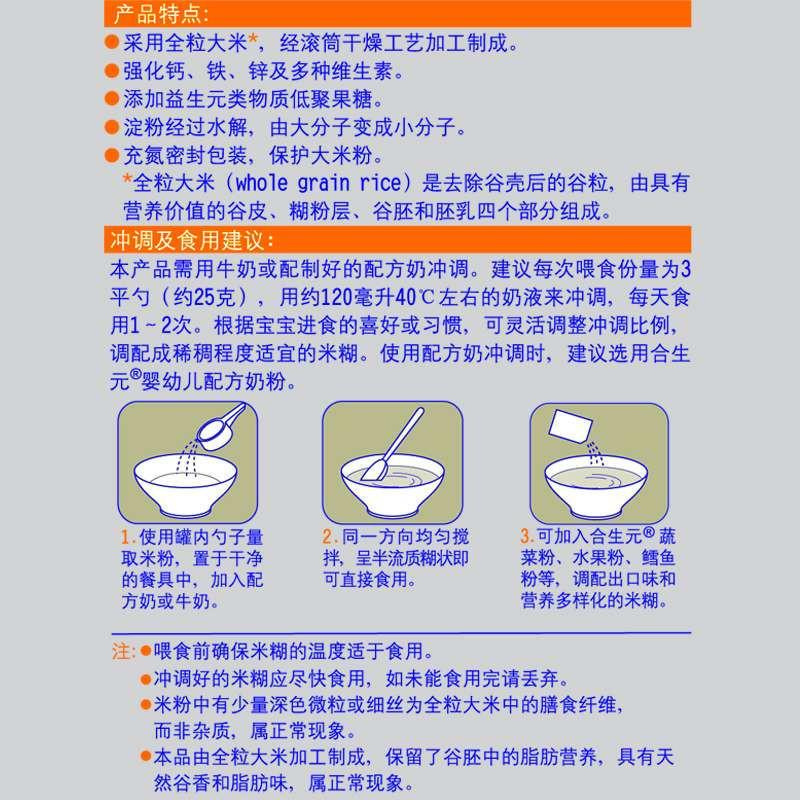 产品特点:

●采用全粒大米*，经滚筒干燥工艺加工制成。
●强化钙、铁、锌及多种维生素。
●添加益生元类物质低聚果糖。
●淀粉经过水解，由大分子变成小分子。
●充氮密封包装，保护大米粉。
*全粒大米（whole grain rice）是去除谷壳后的谷粒，由具有营养价值的谷皮、糊粉层、谷胚和胚乳四个部分组成。

冲调及食用建议:

本产品需用牛奶或配制好的配方奶冲调。建议每次喂食份量为3平勺（约25克），用约120毫升40℃左右的奶液来冲调，每天食用1～2次。根据宝宝进食的喜好或习惯，可灵活调整冲调比例，调配成稀稠程度适宜的米糊。使用配方奶冲调时，建议选用合生元®婴幼儿配方奶粉。

1.使用罐内勺子量取米粉，置于干净的餐具中，加入配方奶或牛奶。

2.同一方向均匀搅拌，呈半流质糊状即可直接食用。

3.可加入合生元®蔬菜粉、水果粉、鳕鱼粉等，调配出口味和营养多样化的米糊。

注:●喂食前确保米糊的温度适于食用。
●冲调好的米糊应尽快食用，如未能食用完请丢弃。
●米粉中有少量深色微粒或细丝为全粒大米中的膳食纤维，而非杂质，属正常现象。
●本品由全粒大米加工制成，保留了谷胚中的脂肪营养，具有天然谷香和脂肪味，属正常现象。